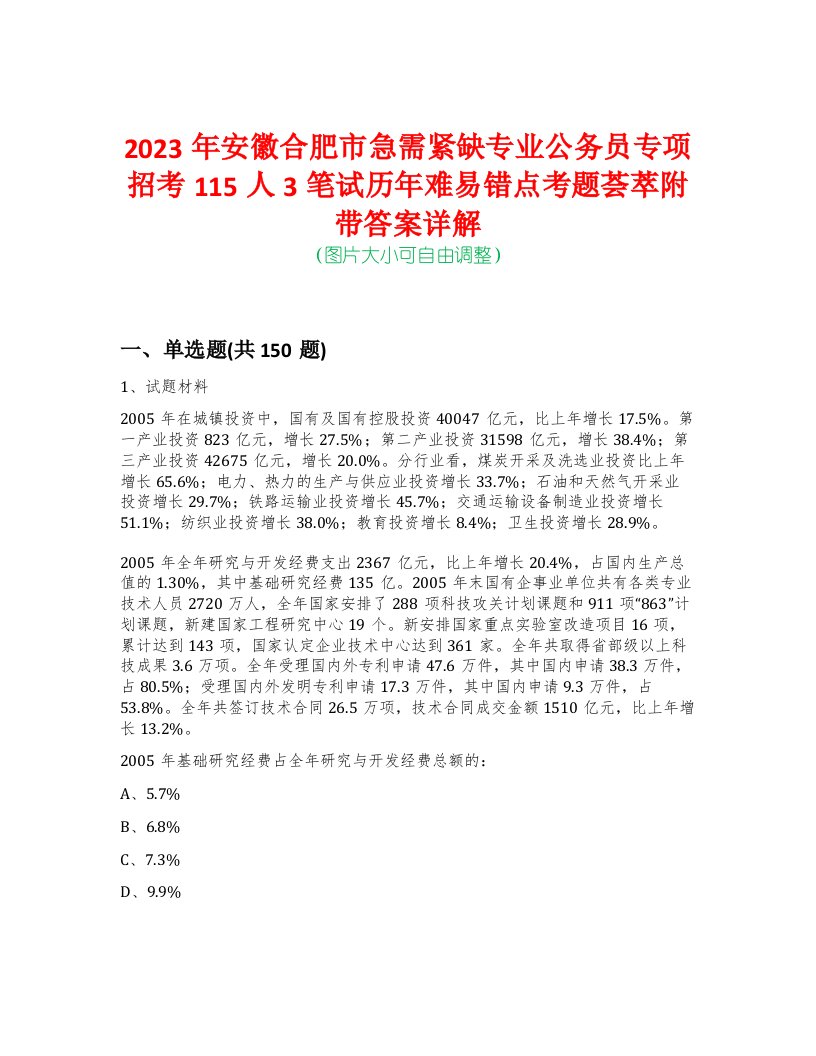 2023 年安徽合肥市急需紧缺专业公务员专项招考 115 人 3 笔试历年难易错点考题荟萃附带答案详解
(图片大小可自由调整)

一、单选题(共 150 题)

1、试题材料

2005 年在城镇投资中，国有及国有控股投资 40047 亿元，比上年增长 17.5%。第一产业投资 823 亿元，增长 27.5%；第二产业投资 31598 亿元，增长 38.4%；第三产业投资 42675 亿元，增长 20.0%。分行业看，煤炭开采及洗选业投资比上年增长 65.6%；电力、热力的生产与供应业投资增长 33.7%；石油和天然气开采业投资增长 29.7%；铁路运输业投资增长 45.7%；交通运输设备制造业投资增长 51.1%；纺织业投资增长 38.0%；教育投资增长 8.4%；卫生投资增长 28.9%。

2005 年全年研究与开发经费支出 2367 亿元，比上年增长 20.4%，占国内生产总值的 1.30%，其中基础研究经费 135 亿。2005 年末国有企事业单位共有各类专业技术人员 2720 万人，全年国家安排了 288 项科技攻关计划课题和 911 项“863”计划课题，新建国家工程研究中心 19 个。新安排国家重点实验室改造项目 16 项，累计达到 143 项，国家认定企业技术中心达到 361 家。全年共取得省部级以上科技成果 3.6 万项。全年受理国内外专利申请 47.6 万件，其中国内申请 38.3 万件，占 80.5%；受理国内外发明专利申请 17.3 万件，其中国内申请 9.3 万件，占 53.8%。全年共签订技术合同 26.5 万项，技术合同成交金额 1510 亿元，比上年增长 13.2%。

2005 年基础研究经费占全年研究与开发经费总额的：

A、5.7%

B、6.8%

C、7.3%

D、9.9%